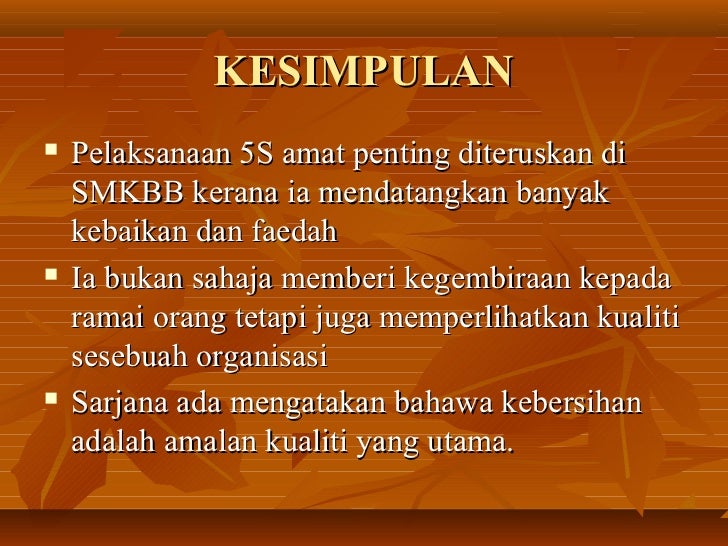 KESIMPULAN

• Pelaksanaan 5S amat penting diteruskan di SMKBB kerana ia mendatangkan banyak kebaikan dan faedah
• Ia bukan sahaja memberi kegembiraan kepada ramai orang tetapi juga memperlihatkan kualiti sesebuah organisasi
• Sarjana ada mengatakan bahawa kebersihan adalah amalan kualiti yang utama.